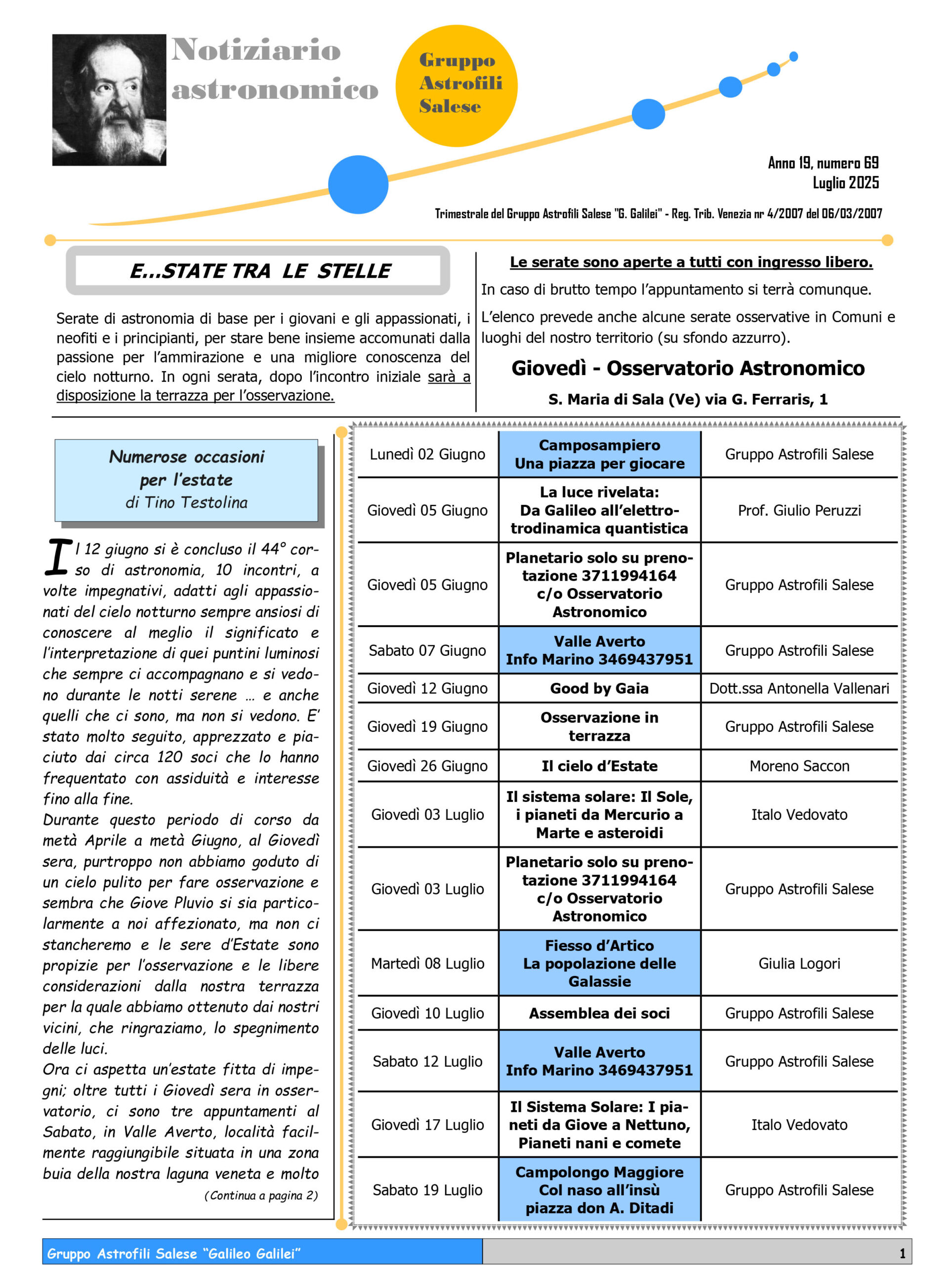 Notiziario astronomico

Gruppo Astrofili Salese

Anno 19, numero 69
Luglio 2025

Trimestrale del Gruppo Astrofili Salese "G. Galilei" - Reg. Trib. Venezia nr 4/2007 del 06/03/2007

E...STATE TRA LE STELLE

Serate di astronomia di base per i giovani e gli appassionati, i neofiti e i principianti, per stare bene insieme accomunati dalla passione per l'ammirazione e una migliore conoscenza del cielo notturno. In ogni serata, dopo l'incontro iniziale sarà a disposizione la terrazza per l'osservazione.

Le serate sono aperte a tutti con ingresso libero.

In caso di brutto tempo l'appuntamento si terrà comunque.

L'elenco prevede anche alcune serate osservative in Comuni e luoghi del nostro territorio (su sfondo azzurro).

Giovedì - Osservatorio Astronomico

S. Maria di Sala (Ve) via G. Ferraris, 1

Numerose occasioni per l'estate
di Tino Testolina

Il 12 giugno si è concluso il 44° corso di astronomia, 10 incontri, a volte impegnativi, adatti agli appassionati del cielo notturno sempre ansiosi di conoscere al meglio il significato e l'interpretazione di quei puntini luminosi che sempre ci accompagnano e si vedono durante le notti serene … e anche quelli che ci sono, ma non si vedono. E' stato molto seguito, apprezzato e piaciuto dai circa 120 soci che lo hanno frequentato con assiduità e interesse fino alla fine.
Durante questo periodo di corso da metà Aprile a metà Giugno, al Giovedì sera, purtroppo non abbiamo goduto di un cielo pulito per fare osservazione e sembra che Giove Pluvio si sia particolarmente a noi affezionato, ma non ci stancheremo e le sere d'Estate sono propizie per l'osservazione e le libere considerazioni dalla nostra terrazza per la quale abbiamo ottenuto dai nostri vicini, che ringraziamo, lo spegnimento delle luci.
Ora ci aspetta un'estate fitta di impegni; oltre tutti i Giovedì sera in osservatorio, ci sono tre appuntamenti al Sabato, in Valle Averto, località facilmente raggiungibile situata in una zona buia della nostra laguna veneta e molto

(Continua a pagina 2)

| | | |
|---|---|---|
| Lunedì 02 Giugno | Camposampiero Una piazza per giocare | Gruppo Astrofili Salese |
| Giovedì 05 Giugno | La luce rivelata: Da Galileo all'elettrodinamica quantistica | Prof. Giulio Peruzzi |
| Giovedì 05 Giugno | Planetario solo su prenotazione 3711994164 c/o Osservatorio Astronomico | Gruppo Astrofili Salese |
| Sabato 07 Giugno | Valle Averto Info Marino 3469437951 | Gruppo Astrofili Salese |
| Giovedì 12 Giugno | Good by Gaia | Dott.ssa Antonella Vallenari |
| Giovedì 19 Giugno | Osservazione in terrazza | Gruppo Astrofili Salese |
| Giovedì 26 Giugno | Il cielo d'Estate | Moreno Saccon |
| Giovedì 03 Luglio | Il sistema solare: Il Sole, i pianeti da Mercurio a Marte e asteroidi | Italo Vedovato |
| Giovedì 03 Luglio | Planetario solo su prenotazione 3711994164 c/o Osservatorio Astronomico | Gruppo Astrofili Salese |
| Martedì 08 Luglio | Fiesso d'Artico La popolazione delle Galassie | Giulia Logori |
| Giovedì 10 Luglio | Assemblea dei soci | Gruppo Astrofili Salese |
| Sabato 12 Luglio | Valle Averto Info Marino 3469437951 | Gruppo Astrofili Salese |
| Giovedì 17 Luglio | Il Sistema Solare: I pianeti da Giove a Nettuno, Pianeti nani e comete | Italo Vedovato |
| Sabato 19 Luglio | Campolongo Maggiore Col naso all'insù piazza don A. Ditadi | Gruppo Astrofili Salese |

Gruppo Astrofili Salese "Galileo Galilei" 1